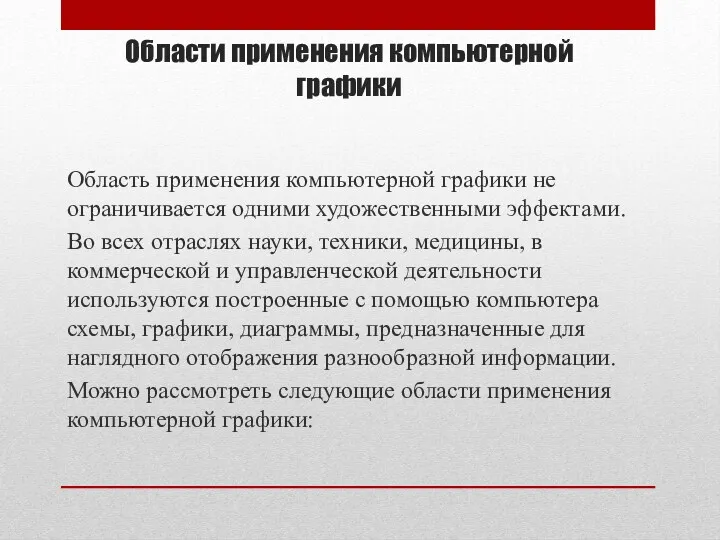 Области применения компьютерной графики

Область применения компьютерной графики не ограничивается одними художественными эффектами.

Во всех отраслях науки, техники, медицины, в коммерческой и управленческой деятельности используются построенные с помощью компьютера схемы, графики, диаграммы, предназначенные для наглядного отображения разнообразной информации.

Можно рассмотреть следующие области применения компьютерной графики: